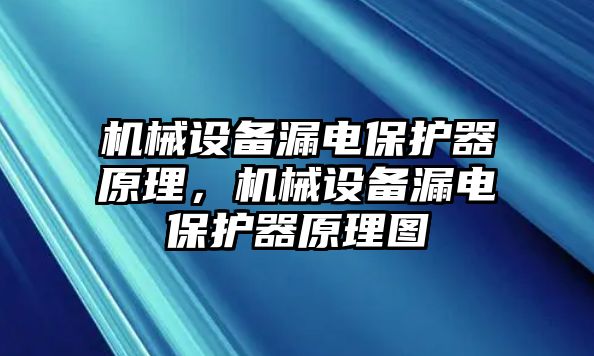 机械设备漏电保护器原理，机械设备漏电保护器原理图